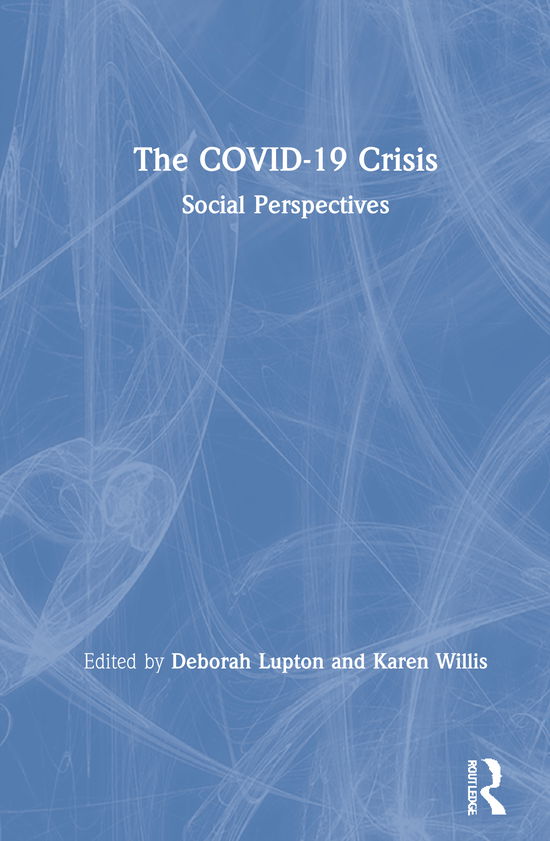 The COVID-19 Crisis

Social Perspectives

Edited by Deborah Lupton and Karen Willis

ROUTLEDGE